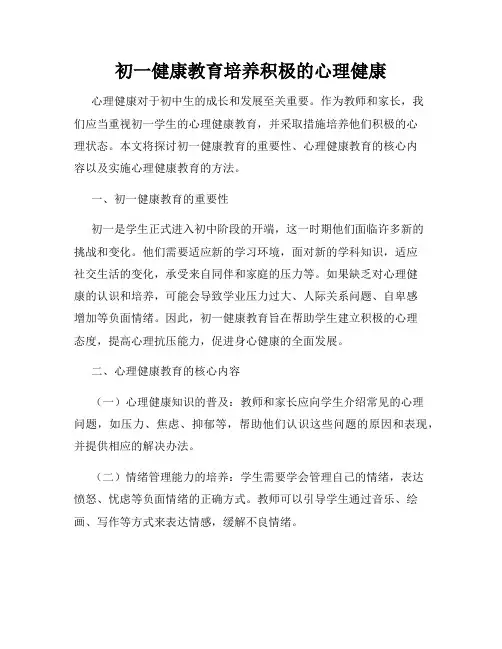 初一健康教育培养积极的心理健康

心理健康对于初中生的成长和发展至关重要。作为教师和家长，我们应当重视初一学生的心理健康教育，并采取措施培养他们积极的心理状态。本文将探讨初一健康教育的重要性、心理健康教育的核心内容以及实施心理健康教育的方法。

一、初一健康教育的重要性

初一是学生正式进入初中阶段的开端，这一时期他们面临许多新的挑战和变化。他们需要适应新的学习环境，面对新的学科知识，适应社交生活的变化，承受来自同伴和家庭的压力等。如果缺乏对心理健康的认识和培养，可能会导致学业压力过大、人际关系问题、自卑感增加等负面情绪。因此，初一健康教育旨在帮助学生建立积极的心理态度，提高心理抗压能力，促进身心健康的全面发展。

二、心理健康教育的核心内容

（一）心理健康知识的普及：教师和家长应向学生介绍常见的心理问题，如压力、焦虑、抑郁等，帮助他们认识这些问题的原因和表现，并提供相应的解决办法。

（二）情绪管理能力的培养：学生需要学会管理自己的情绪，表达愤怒、忧虑等负面情绪的正确方式。教师可以引导学生通过音乐、绘画、写作等方式来表达情感，缓解不良情绪。